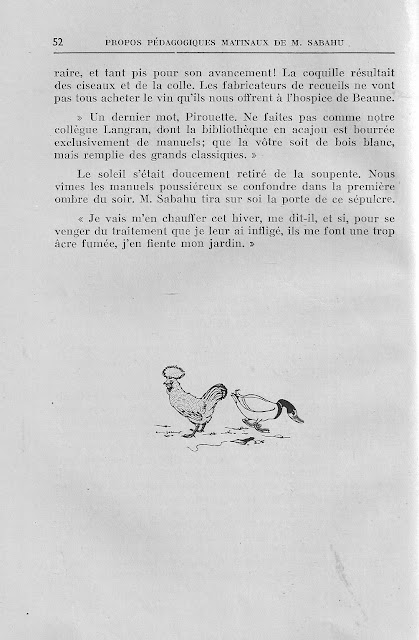 52 PROPOS PÉDAGOGIQUES MATINAUX DE M. SABAHU

raire, et tant pis pour son avancement! La coquille résultait des ciseaux et de la colle. Les fabricateurs de recueils ne vont pas tous acheter le vin qu'ils nous offrent à l'hospice de Beaune.

» Un dernier mot, Pirouette. Ne faites pas comme notre collègue Langran, dont la bibliothèque en acajou est bourrée exclusivement de manuels; que la vôtre soit de bois blanc, mais remplie des grands classiques. »

Le soleil s'était doucement retiré de la soupente. Nous vîmes les manuels poussiéreux se confondre dans la première ombre du soir. M. Sabahu tira sur soi la porte de ce sépulcre.

« Je vais m'en chauffer cet hiver, me dit-il, et si, pour se venger du traitement que je leur ai infligé, ils me font une trop âcre fumée, j'en fiente mon jardin. »